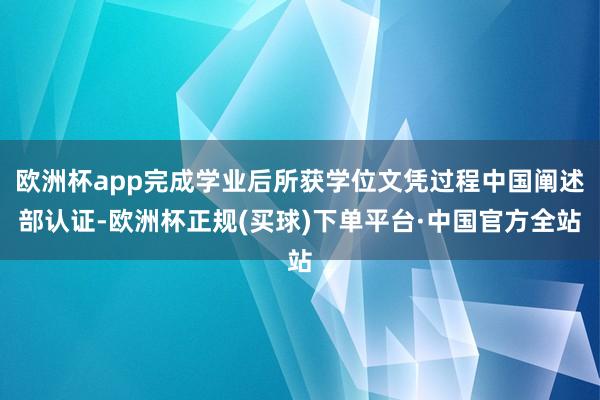 欧洲杯app完成学业后所获学位文凭过程中国阐述部认证-欧洲杯正规(买球)下单平台·中国官方全站站